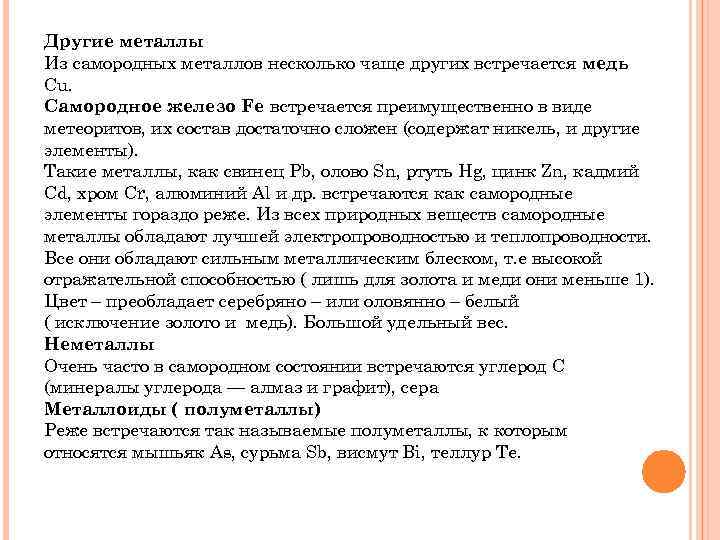 Другие металлы
Из самородных металлов несколько чаще других встречается медь Cu.
Самородное железо Fe встречается преимущественно в виде метеоритов, их состав достаточно сложен (содержат никель, и другие элементы).
Такие металлы, как свинец Pb, олово Sn, ртуть Hg, цинк Zn, кадмий Cd, хром Cr, алюминий Al и др. встречаются как самородные элементы гораздо реже. Из всех природных веществ самородные металлы обладают лучшей электропроводностью и теплопроводности. Все они обладают сильным металлическим блеском, т.е высокой отражательной способностью ( лишь для золота и меди они меньше 1). Цвет – преобладает серебряно – или оловянно – белый ( исключение золото и  медь). Большой удельный вес.
Неметаллы
Очень часто в самородном состоянии встречаются углерод C (минералы углерода — алмаз и графит), сера
Металлоиды ( полуметаллы)
Реже встречаются так называемые полуметаллы, к которым относятся мышьяк As, сурьма Sb, висмут Bi, теллур Te.